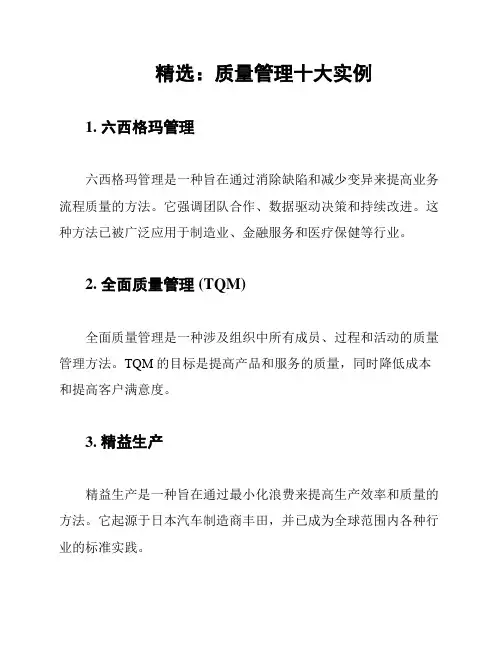 精选：质量管理十大实例

1. 六西格玛管理

六西格玛管理是一种旨在通过消除缺陷和减少变异来提高业务流程质量的方法。它强调团队合作、数据驱动决策和持续改进。这种方法已被广泛应用于制造业、金融服务和医疗保健等行业。

2. 全面质量管理 (TQM)

全面质量管理是一种涉及组织中所有成员、过程和活动的质量管理方法。TQM 的目标是提高产品和服务的质量，同时降低成本和提高客户满意度。

3. 精益生产

精益生产是一种旨在通过最小化浪费来提高生产效率和质量的方法。它起源于日本汽车制造商丰田，并已成为全球范围内各种行业的标准实践。